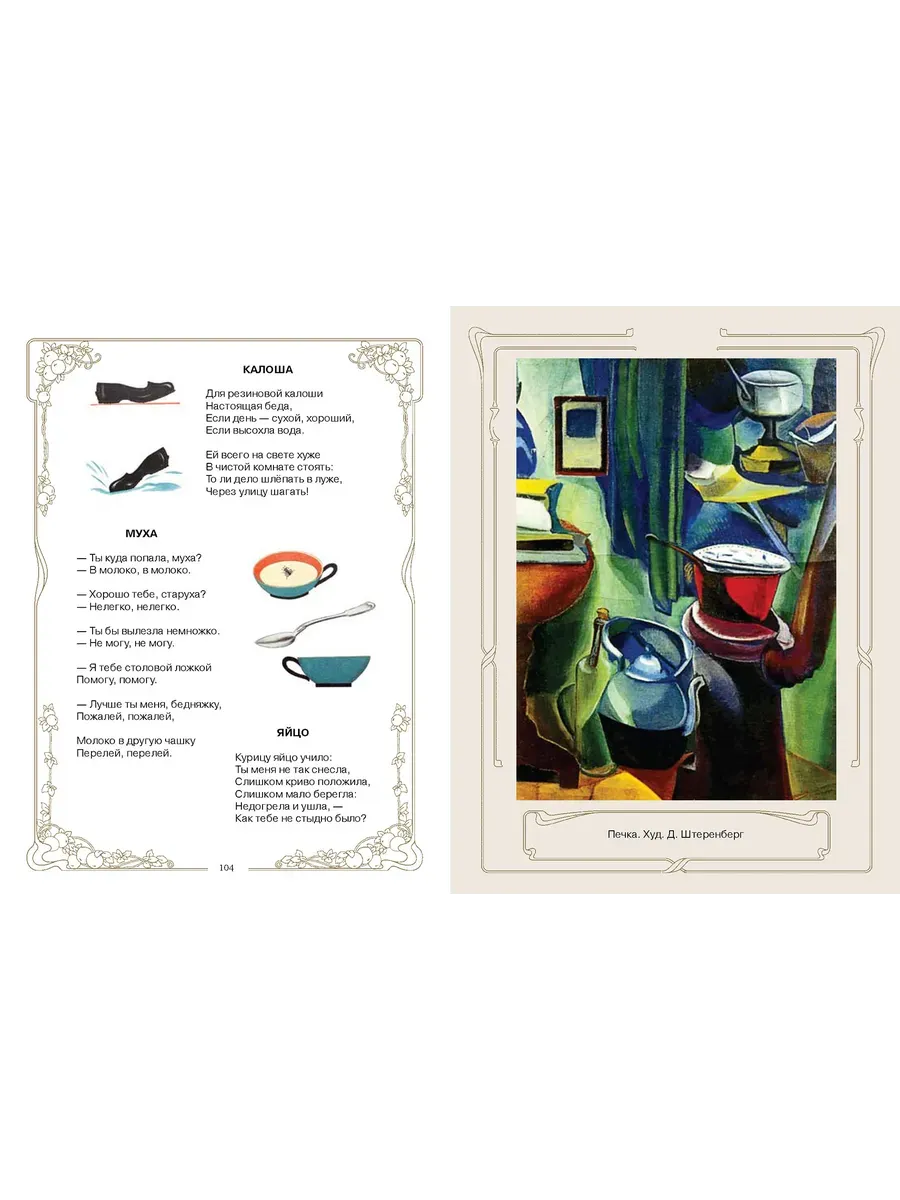 КАЛОША

Для резиновой калоши
Настоящая беда,
Если день — сухой, хороший,
Если высохла вода.

Ей всего на свете хуже
В чистой комнате стоять:
То ли дело шлёпать в луже,
Через улицу шагать!

МУХА

— Ты куда попала, муха?
— В молоко, в молоко.

— Хорошо тебе, старуха?
— Нелегко, нелегко.

— Ты бы вылезла немножко.
— Не могу, не могу.

— Я тебе столовой ложкой
Помогу, помогу.

— Лучше ты меня, бедняжку,
Пожалей, пожалей,

Молоко в другую чашку
Перелей, перелей.

ЯЙЦО

Курицу яйцо учило:
Ты меня не так снесла,
Слишком криво положила,
Слишком мало берегла:
Недогрела и ушла, —
Как тебе не стыдно было?

104

Печка. Худ. Д. Штеренберг